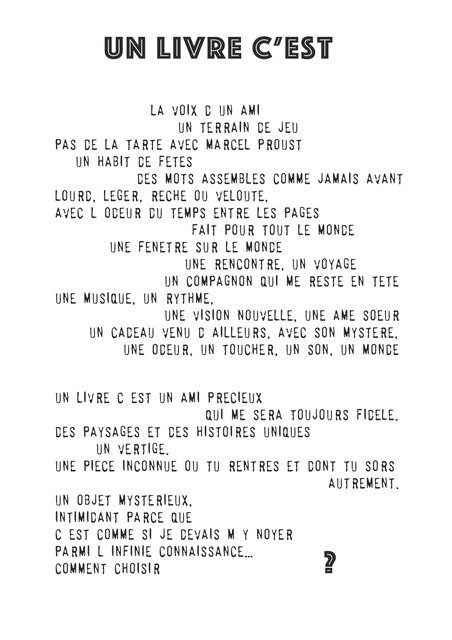 UN LIVRE C'EST

LA VOIX D UN AMI
UN TERRAIN DE JEU
PAS DE LA TARTE AVEC MARCEL PROUST
UN HABIT DE FETES
DES MOTS ASSEMBLES COMME JAMAIS AVANT
LOURD, LEGER, RECHE OU VELOUTE,
AVEC L ODEUR DU TEMPS ENTRE LES PAGES
FAIT POUR TOUT LE MONDE
UNE FENETRE SUR LE MONDE
UNE RENCONTRE, UN VOYAGE
UN COMPAGNON QUI ME RESTE EN TETE
UNE MUSIQUE, UN RYTHME,
UNE VISION NOUVELLE, UNE AME SOEUR
UN CADEAU VENU D AILLEURS, AVEC SON MYSTERE,
UNE ODEUR, UN TOUCHER, UN SON, UN MONDE

UN LIVRE C EST UN AMI PRECIEUX
QUI ME SERA TOUJOURS FIDELE.
DES PAYSAGES ET DES HISTOIRES UNIQUES
UN VERTIGE.
UNE PIECE INCONNUE OU TU RENTRES ET DONT TU SORS AUTREMENT.
UN OBJET MYSTERIEUX,
INTIMIDANT PARCE QUE
C EST COMME SI JE DEVAIS M Y NOYER
PARMI L INFINIE CONNAISSANCE...
COMMENT CHOISIR ?